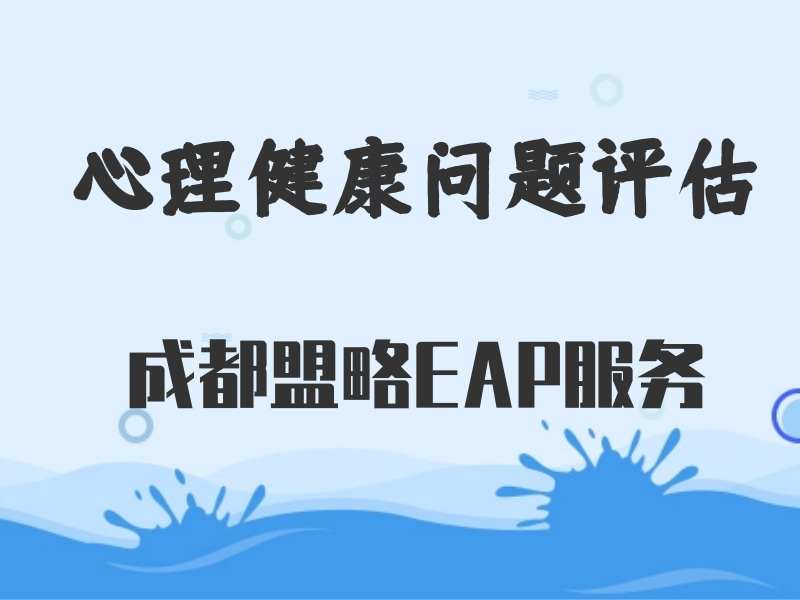 心理健康问题评估

成都盟略EAP服务